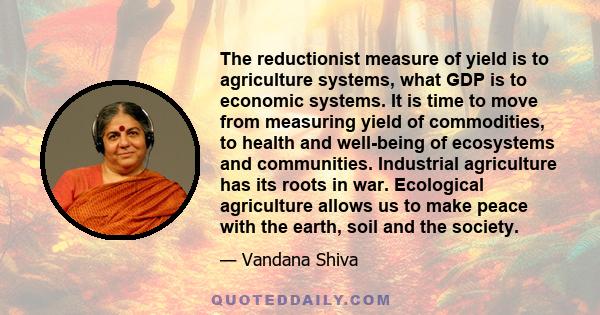 The reductionist measure of yield is to agriculture systems, what GDP is to economic systems. It is time to move from measuring yield of commodities, to health and well-being of ecosystems and communities. Industrial agriculture has its roots in war. Ecological agriculture allows us to make peace with the earth, soil and the society.

— Vandana Shiva

QUOTEDDAILY.COM